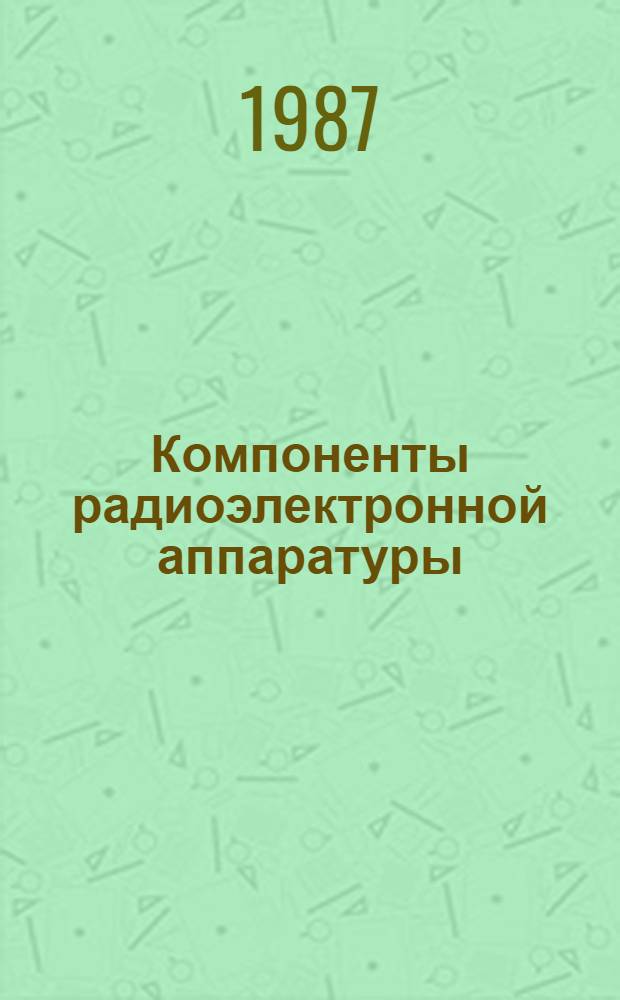 1987

Компоненты радиоэлектронной аппаратуры